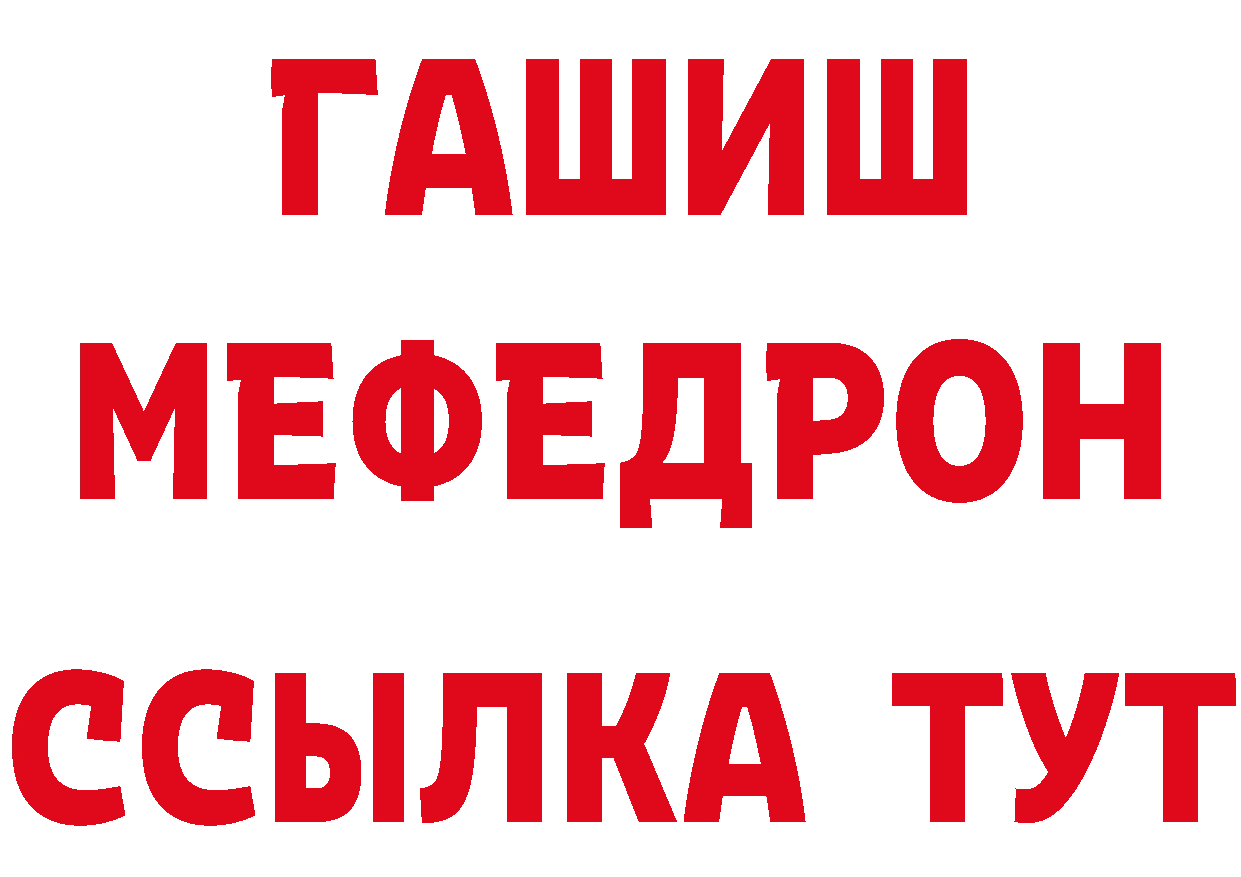 ГАШИШ
МЕФЕДРОН
ССЫЛКА ТУТ